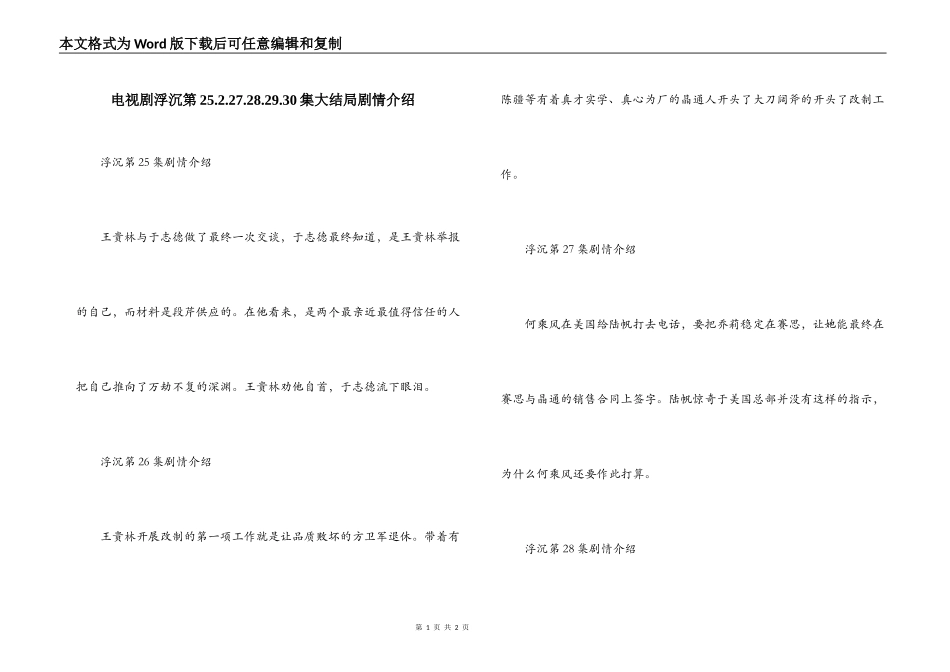 本文格式为Word版下载后可任意编辑和复制

电视剧浮沉第25.2.27.28.29.30集大结局剧情介绍

浮沉第25集剧情介绍

王贵林与于志德做了最终一次交谈，于志德最终知道，是王贵林举报的自己，而材料是段芹供应的。在他看来，是两个最亲近最值得信任的人把自己推向了万劫不复的深渊。王贵林劝他自首，于志德流下眼泪。

浮沉第26集剧情介绍

王贵林开展改制的第一项工作就是让品质败坏的方卫军退休。带着有陈疆等有着真才实学、真心为厂的晶通人开头了大刀阔斧的开头了改制工作。

浮沉第27集剧情介绍

何乘风在美国给陆帆打去电话，要把乔莉稳定在赛思，让她能最终在赛思与晶通的销售合同上签字。陆帆惊奇于美国总部并没有这样的指示，为什么何乘风还要作此打算。

浮沉第28集剧情介绍

第 1 页 共 2 页